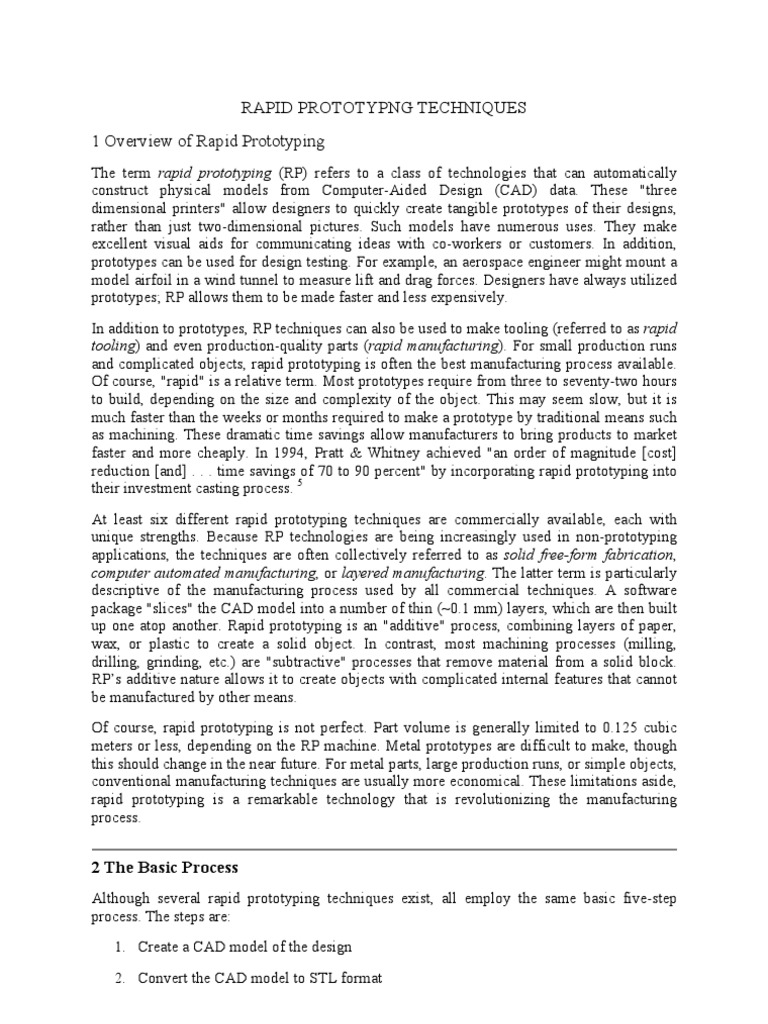 RAPID PROTOTYPNG TECHNIQUES

1 Overview of Rapid Prototyping

The term rapid prototyping (RP) refers to a class of technologies that can automatically construct physical models from Computer-Aided Design (CAD) data. These "three dimensional printers" allow designers to quickly create tangible prototypes of their designs, rather than just two-dimensional pictures. Such models have numerous uses. They make excellent visual aids for communicating ideas with co-workers or customers. In addition, prototypes can be used for design testing. For example, an aerospace engineer might mount a model airfoil in a wind tunnel to measure lift and drag forces. Designers have always utilized prototypes; RP allows them to be made faster and less expensively.

In addition to prototypes, RP techniques can also be used to make tooling (referred to as rapid tooling) and even production-quality parts (rapid manufacturing). For small production runs and complicated objects, rapid prototyping is often the best manufacturing process available. Of course, "rapid" is a relative term. Most prototypes require from three to seventy-two hours to build, depending on the size and complexity of the object. This may seem slow, but it is much faster than the weeks or months required to make a prototype by traditional means such as machining. These dramatic time savings allow manufacturers to bring products to market faster and more cheaply. In 1994, Pratt & Whitney achieved "an order of magnitude [cost] reduction [and] . . . time savings of 70 to 90 percent" by incorporating rapid prototyping into their investment casting process. $^5$

At least six different rapid prototyping techniques are commercially available, each with unique strengths. Because RP technologies are being increasingly used in non-prototyping applications, the techniques are often collectively referred to as solid free-form fabrication, computer automated manufacturing, or layered manufacturing. The latter term is particularly descriptive of the manufacturing process used by all commercial techniques. A software package "slices" the CAD model into a number of thin (~0.1 mm) layers, which are then built up one atop another. Rapid prototyping is an "additive" process, combining layers of paper, wax, or plastic to create a solid object. In contrast, most machining processes (milling, drilling, grinding, etc.) are "subtractive" processes that remove material from a solid block. RP's additive nature allows it to create objects with complicated internal features that cannot be manufactured by other means.

Of course, rapid prototyping is not perfect. Part volume is generally limited to 0.125 cubic meters or less, depending on the RP machine. Metal prototypes are difficult to make, though this should change in the near future. For metal parts, large production runs, or simple objects, conventional manufacturing techniques are usually more economical. These limitations aside, rapid prototyping is a remarkable technology that is revolutionizing the manufacturing process.

2 The Basic Process

Although several rapid prototyping techniques exist, all employ the same basic five-step process. The steps are:

1. Create a CAD model of the design

2. Convert the CAD model to STL format